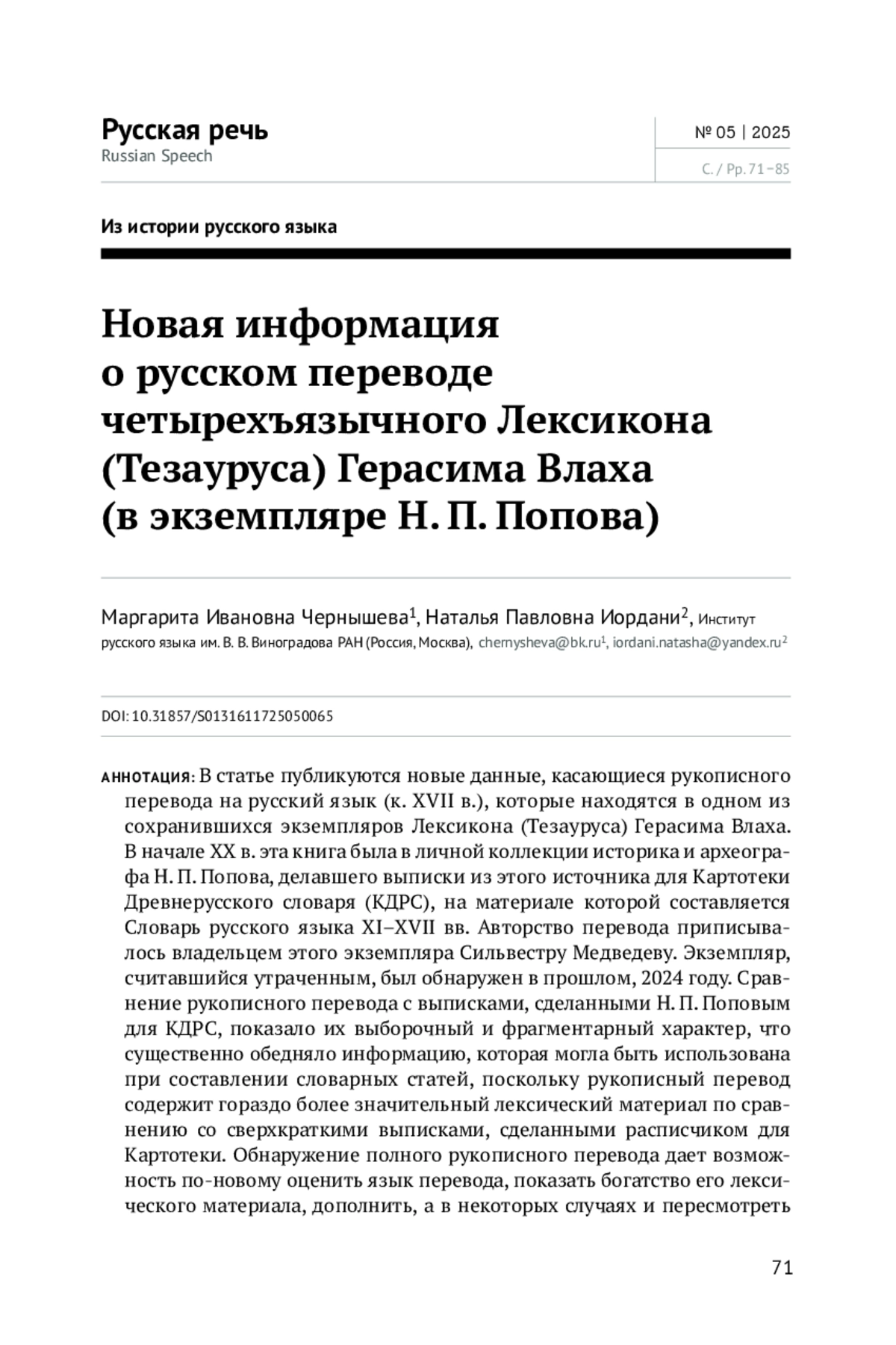 Русская речь
Russian Speech

№ 05 | 2025

С. / Pp. 71–85

Из истории русского языка

Новая информация о русском переводе четырехъязычного Лексикона (Тезауруса) Герасима Влаха (в экземпляре Н. П. Попова)

Маргарита Ивановна Чернышева$^1$, Наталья Павловна Иордани$^2$, Институт русского языка им. В. В. Виноградова РАН (Россия, Москва), chernysheva@bk.ru$^1$, iordani.natasha@yandex.ru$^2$

DOI: 10.31857/S0131611725050065

АННОТАЦИЯ: В статье публикуются новые данные, касающиеся рукописного перевода на русский язык (к. XVII в.), которые находятся в одном из сохранившихся экземпляров Лексикона (Тезауруса) Герасима Влаха. В начале XX в. эта книга была в личной коллекции историка и археографа Н. П. Попова, делавшего выписки из этого источника для Картотеки Древнерусского словаря (КДРС), на материале которой составляется Словарь русского языка XI–XVII вв. Авторство перевода приписывалось владельцем этого экземпляра Сильвестру Медведеву. Экземпляр, считавшийся утраченным, был обнаружен в прошлом, 2024 году. Сравнение рукописного перевода с выписками, сделанными Н. П. Поповым для КДРС, показало их выборочный и фрагментарный характер, что существенно обедняло информацию, которая могла быть использована при составлении словарных статей, поскольку рукописный перевод содержит гораздо более значительный лексический материал по сравнению со сверхкраткими выписками, сделанными расписчиком для Картотеки. Обнаружение полного рукописного перевода дает возможность по-новому оценить язык перевода, показать богатство его лексического материала, дополнить, а в некоторых случаях и пересмотреть

71